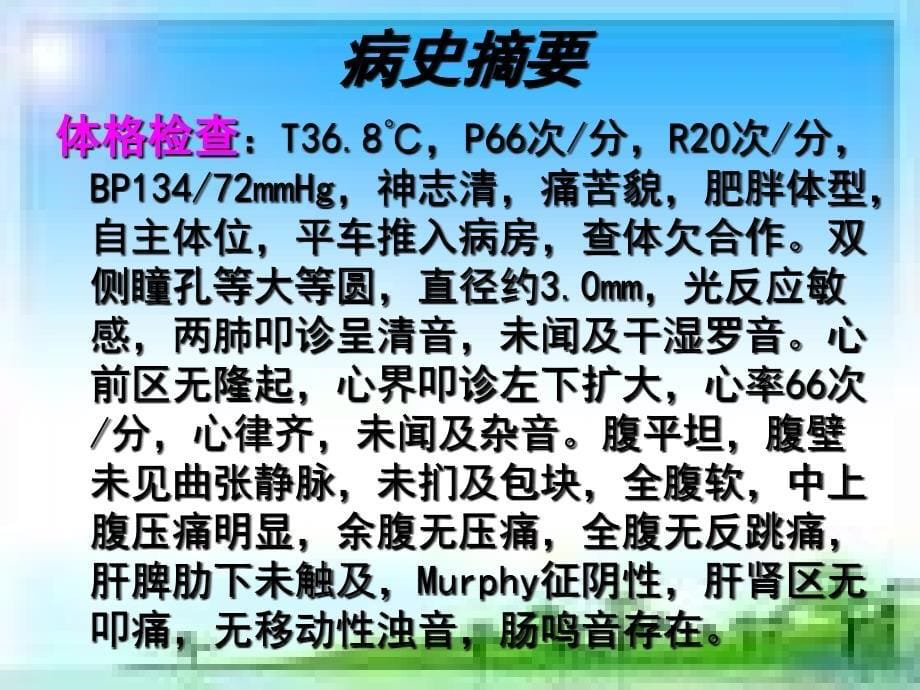 病史摘要

体格检查：T36.8℃，P66次/分，R20次/分，BP134/72mmHg，神志清，痛苦貌，肥胖体型，自主体位，平车推入病房，查体欠合作。双侧瞳孔等大等圆，直径约3.0mm，光反应敏感，两肺叩诊呈清音，未闻及干湿罗音。心前区无隆起，心界叩诊左下扩大，心率66次/分，心律齐，未闻及杂音。腹平坦，腹壁未见曲张静脉，未扪及包块，全腹软，中上腹压痛明显，余腹无压痛，全腹无反跳痛，肝脾肋下未触及，Murphy征阴性，肝肾区无叩痛，无移动性浊音，肠鸣音存在。